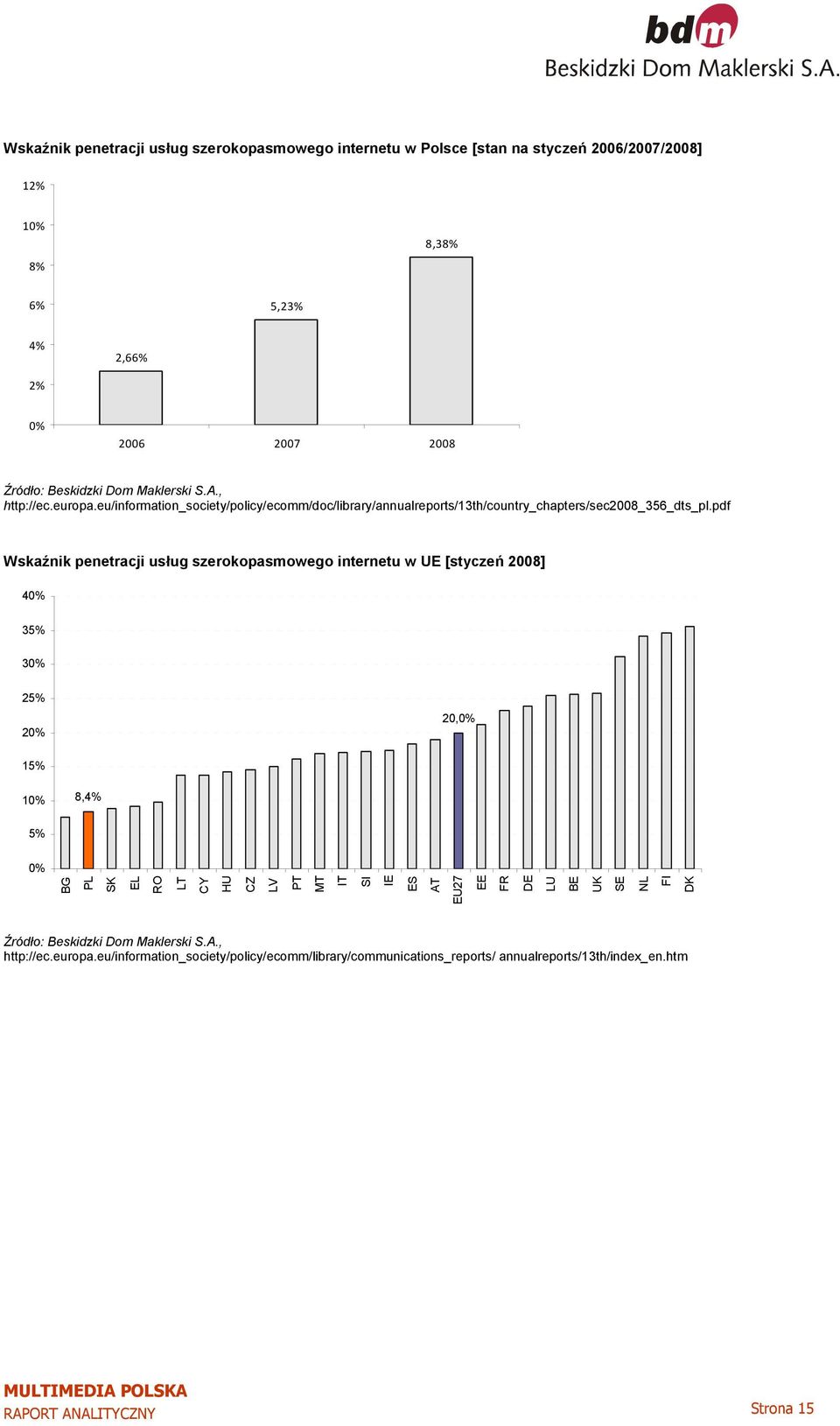 bdm
Beskidzki Dom Maklerski S.A.

Wskaźnik penetracji usług szerokopasmowego internetu w Polsce [stan na styczeń 2006/2007/2008]

12%
10%
8%
6%
4%
2%
0%

2,66%
5,23%
8,38%

2006
2007
2008

Źródło: Beskidzki Dom Maklerski S.A., http://ec.europa.eu/information_society/policy/ecomm/doc/library/annualreports/13th/country_chapters/sec2008_356_dts_pl.pdf

Wskaźnik penetracji usług szerokopasmowego internetu w UE [styczeń 2008]

40%
35%
30%
25%
20%
15%
10%
5%
0%

8,4%
20,0%

BG PL SK EL RO LT CY HU CZ LV PT MT IT SI IE ES AT EU27 EE FR DE LU BE UK SE NL FI DK

Źródło: Beskidzki Dom Maklerski S.A., http://ec.europa.eu/information_society/policy/ecomm/library/communications_reports/ annualreports/13th/index_en.htm

MULTIMEDIA POLSKA
RAPORT ANALITYCZNY

Strona 15